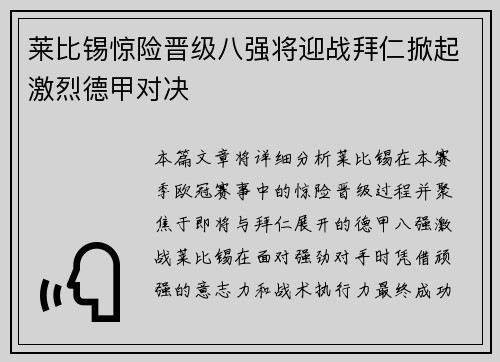 莱比锡惊险晋级八强将迎战拜仁掀起激烈德甲对决

本篇文章将详细分析莱比锡在本赛季欧冠赛事中的惊险晋级过程并聚焦于即将与拜仁展开的德甲八强激战莱比锡在面对强劲对手时凭借顽强的意志力和战术执行力最终成功